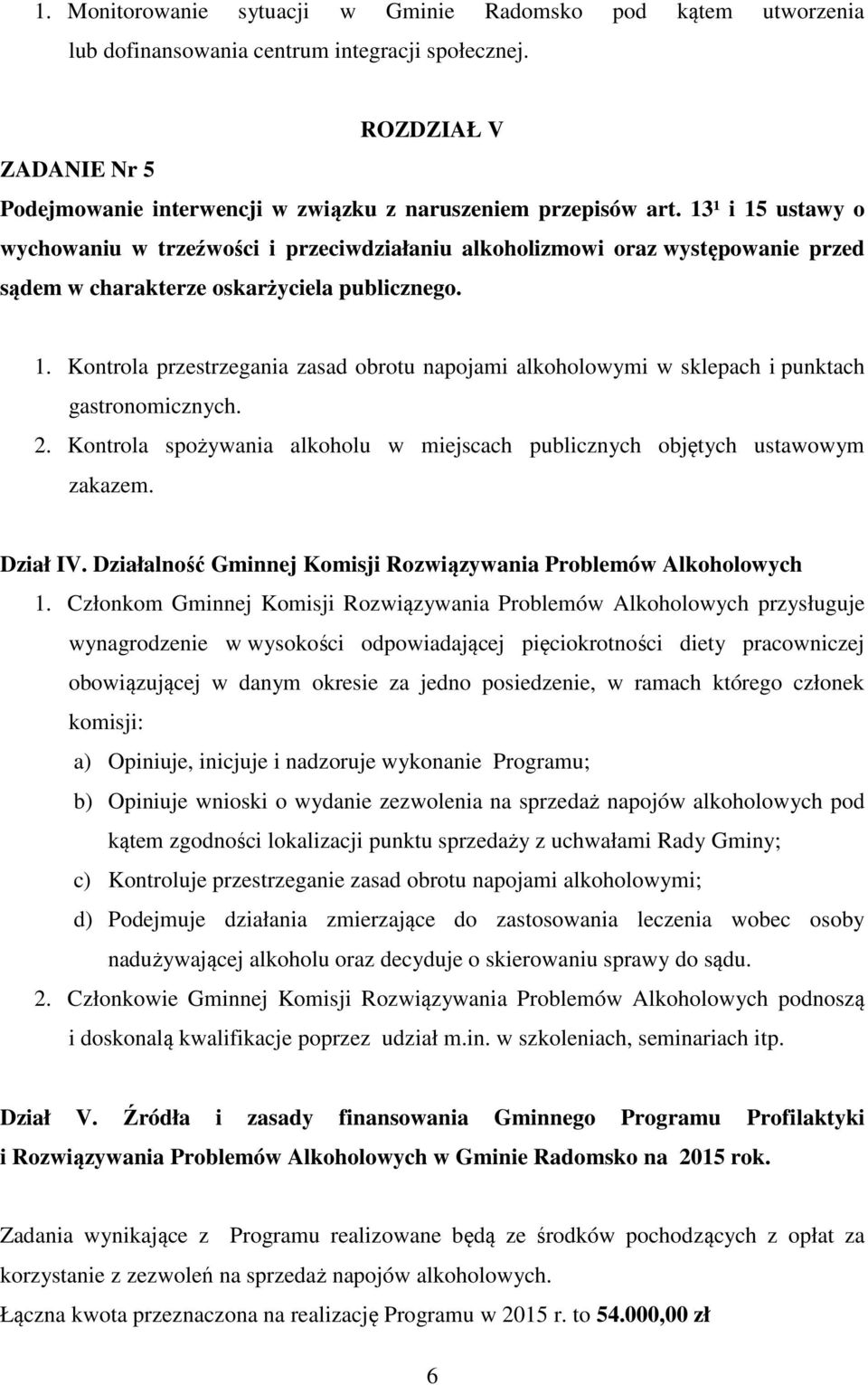 1. Monitorowanie sytuacji w Gminie Radomsko pod kątem utworzenia lub dofinansowania centrum integracji społecznej.

ROZDZIAŁ V

ZADANIE Nr 5

Podejmowanie interwencji w związku z naruszeniem przepisów art. $13^1$ i 15 ustawy o wychowaniu w trzeźwości i przeciwdziałaniu alkoholizmowi oraz występowanie przed sądem w charakterze oskarżyciela publicznego.

1. Kontrola przestrzegania zasad obrotu napojami alkoholowymi w sklepach i punktach gastronomicznych.
2. Kontrola spożywania alkoholu w miejscach publicznych objętych ustawowym zakazem.

Dział IV. Działalność Gminnej Komisji Rozwiązywania Problemów Alkoholowych

1. Członkom Gminnej Komisji Rozwiązywania Problemów Alkoholowych przysługuje wynagrodzenie w wysokości odpowiadającej pięciokrotności diety pracowniczej obowiązującej w danym okresie za jedno posiedzenie, w ramach którego członek komisji:
a) Opiniuje, inicjuje i nadzoruje wykonanie Programu;
b) Opiniuje wnioski o wydanie zezwolenia na sprzedaż napojów alkoholowych pod kątem zgodności lokalizacji punktu sprzedaży z uchwałami Rady Gminy;
c) Kontroluje przestrzeganie zasad obrotu napojami alkoholowymi;
d) Podejmuje działania zmierzające do zastosowania leczenia wobec osoby nadużywającej alkoholu oraz decyduje o skierowaniu sprawy do sądu.
2. Członkowie Gminnej Komisji Rozwiązywania Problemów Alkoholowych podnoszą i doskonalą kwalifikacje poprzez udział m.in. w szkoleniach, seminariach itp.

Dział V. Źródła i zasady finansowania Gminnego Programu Profilaktyki i Rozwiązywania Problemów Alkoholowych w Gminie Radomsko na 2015 rok.

Zadania wynikające z Programu realizowane będą ze środków pochodzących z opłat za korzystanie z zezwoleń na sprzedaż napojów alkoholowych.

Łączna kwota przeznaczona na realizację Programu w 2015 r. to 54.000,00 zł

6